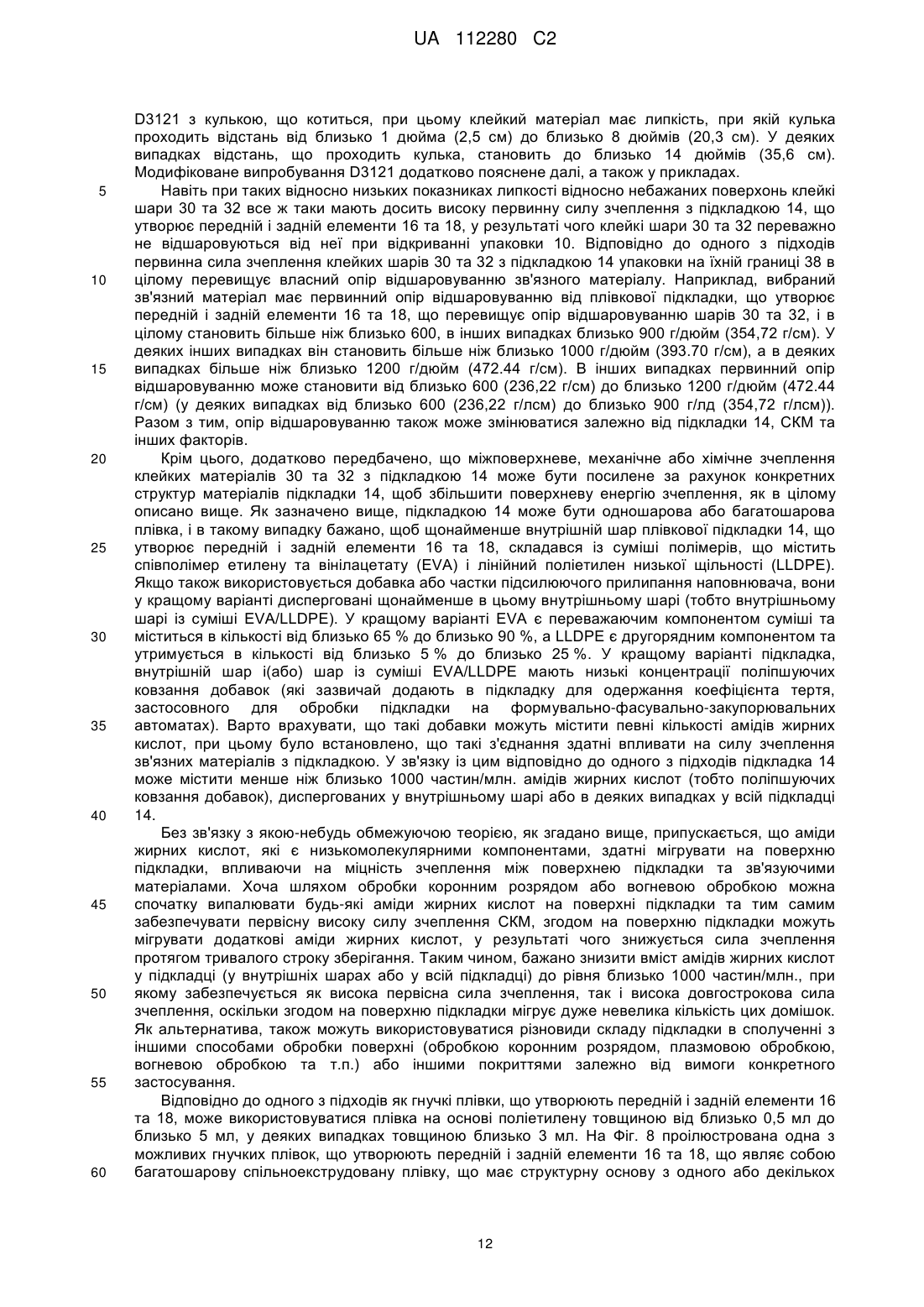 UA 112280 C2

D3121 з кулькою, що котиться, при цьому клейкий матеріал має липкість, при якій кулька проходить відстань від близько 1 дюйма (2,5 см) до близько 8 дюймів (20,3 см). У деяких випадках відстань, що проходить кулька, становить до близько 14 дюймів (35,6 см). Модифіковане випробування D3121 додатково пояснене далі, а також у прикладах.

5 Навіть при таких відносно низьких показниках липкості відносно небажаних поверхонь клейкі шари 30 та 32 все ж таки мають досить високу первинну силу зчеплення з підкладкою 14, що утворює передній і задній елементи 16 та 18, у результаті чого клейкі шари 30 та 32 переважно не відшаровуються від неї при відкриванні упаковки 10. Відповідно до одного з підходів первинна сила зчеплення клейких шарів 30 та 32 з підкладкою 14 упаковки на їхній границі 38 в 10 цілому перевищує власний опір відшаровуванню зв'язного матеріалу. Наприклад, вибраний зв'язний матеріал має первинний опір відшаровуванню від плівкової підкладки, що утворює передній і задній елементи 16 та 18, що перевищує опір відшаровуванню шарів 30 та 32, і в цілому становить більше ніж близько 600, в інших випадках близько 900 г/дюйм (354,72 г/см). У деяких інших випадках він становить більше ніж близько 1000 г/дюйм (393.70 г/см), а в деяких 15 випадках більше ніж близько 1200 г/дюйм (472.44 г/см). В інших випадках первинний опір відшаровуванню може становити від близько 600 (236,22 г/см) до близько 1200 г/дюйм (472.44 г/см) (у деяких випадках від близько 600 (236,22 г/лсм) до близько 900 г/лд (354,72 г/лсм)). Разом з тим, опір відшаровуванню також може змінюватися залежно від підкладки 14, СКМ та інших факторів.

20 Крім цього, додатково передбачено, що міжповерхневе, механічне або хімічне зчеплення клейких матеріалів 30 та 32 з підкладкою 14 може бути посилене за рахунок конкретних структур матеріалів підкладки 14, щоб збільшити поверхневу енергію зчеплення, як в цілому описано вище. Як зазначено вище, підкладкою 14 може бути одношарова або багатошарова плівка, і в такому випадку бажано, щоб щонайменше внутрішній шар плівкової підкладки 14, що 25 утворює передній і задній елементи 16 та 18, складався із суміші полімерів, що містить співполімер етилену та вінілацетату (EVA) і лінійний поліетилен низької щільності (LLDPE). Якщо також використовується добавка або частки підсилюючого прилипання наповнювача, вони у кращому варіанті дисперговані щонайменше в цьому внутрішньому шарі (тобто внутрішньому шарі із суміші EVA/LLDPE). У кращому варіанті EVA є переважаючим компонентом суміші та 30 міститься в кількості від близько 65 % до близько 90 %, а LLDPE є другорядним компонентом та утримується в кількості від близько 5 % до близько 25 %. У кращому варіанті підкладка, внутрішній шар і(або) шар із суміші EVA/LLDPE мають низькі концентрації поліпшуючих ковзання добавок (які зазвичай додають в підкладку для одержання коефіцієнта тертя, застосовного для обробки підкладки на формувально-фасувально-закупорювальних 35 автоматах). Варто врахувати, що такі добавки можуть містити певні кількості амідів жирних кислот, при цьому було встановлено, що такі з'єднання здатні впливати на силу зчеплення зв'язних матеріалів з підкладкою. У зв'язку із цим відповідно до одного з підходів підкладка 14 може містити менше ніж близько 1000 частин/млн. амідів жирних кислот (тобто поліпшуючих ковзання добавок), диспергованих у внутрішньому шарі або в деяких випадках у всій підкладці 40 14.

Без зв'язку з якою-небудь обмежуючою теорією, як згадано вище, припускається, що аміди жирних кислот, які є низькомолекулярними компонентами, здатні мігрувати на поверхню підкладки, впливаючи на міцність зчеплення між поверхнею підкладки та зв'язуючими матеріалами. Хоча шляхом обробки коронним розрядом або вогневою обробкою можна 45 спочатку випалювати будь-які аміди жирних кислот на поверхні підкладки та тим самим забезпечувати первісну високу силу зчеплення СКМ, згодом на поверхню підкладки можуть мігрувати додаткові аміди жирних кислот, у результаті чого знижується сила зчеплення протягом тривалого строку зберігання. Таким чином, бажано знизити вміст амідів жирних кислот у підкладці (у внутрішніх шарах або у всій підкладці) до рівня близько 1000 частин/млн., при 50 якому забезпечується як висока первісна сила зчеплення, так і висока довгострокова сила зчеплення, оскільки згодом на поверхню підкладки мігрує дуже невелика кількість цих домішок. Як альтернатива, також можуть використовуватися різновиди складу підкладки в сполученні з іншими способами обробки поверхні (обробкою коронним розрядом, плазмовою обробкою, вогневою обробкою та т.п.) або іншими покриттями залежно від вимоги конкретного 55 застосування.

Відповідно до одного з підходів як гнучкі плівки, що утворюють передній і задній елементи 16 та 18, може використовуватися плівка на основі поліетилену товщиною від близько 0,5 мл до близько 5 мл, у деяких випадках товщиною близько 3 мл. На Фіг. 8 проілюстрована одна з можливих гнучких плівок, що утворюють передній і задній елементи 16 та 18, що являє собою 60 багатошарову спільноекструдовану плівку, що має структурну основу з одного або декількох

12